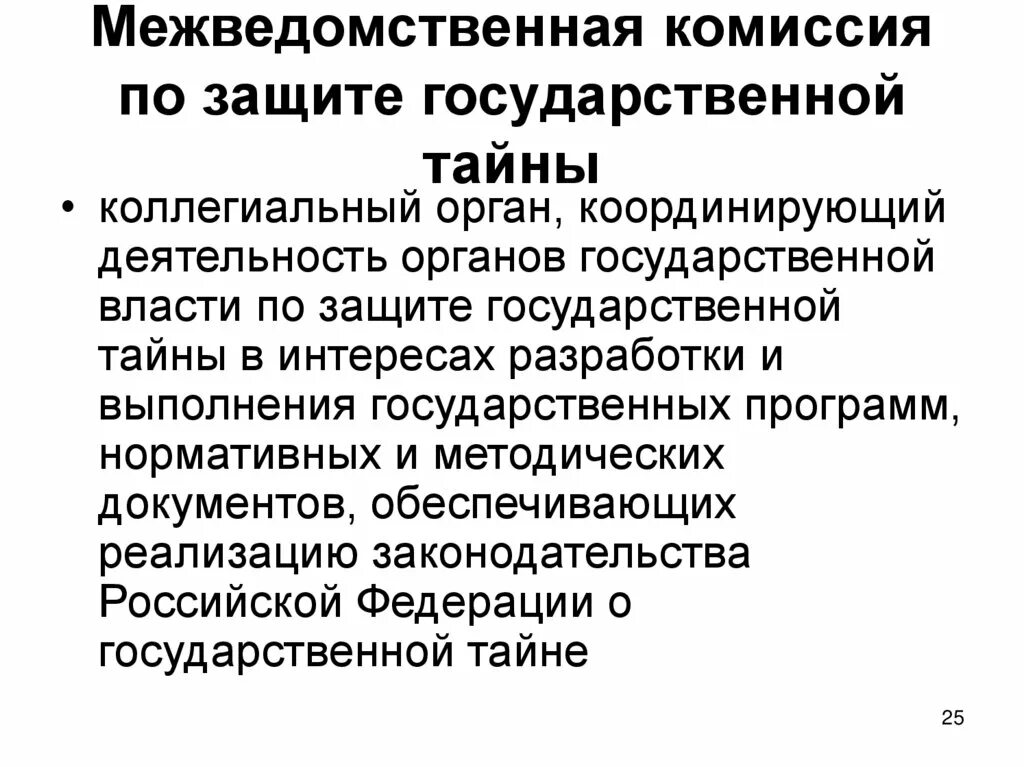 Межведомственная комиссия по защите государственной тайны

• коллегиальный орган, координирующий деятельность органов государственной власти по защите государственной тайны в интересах разработки и выполнения государственных программ, нормативных и методических документов, обеспечивающих реализацию законодательства Российской Федерации о государственной тайне

25